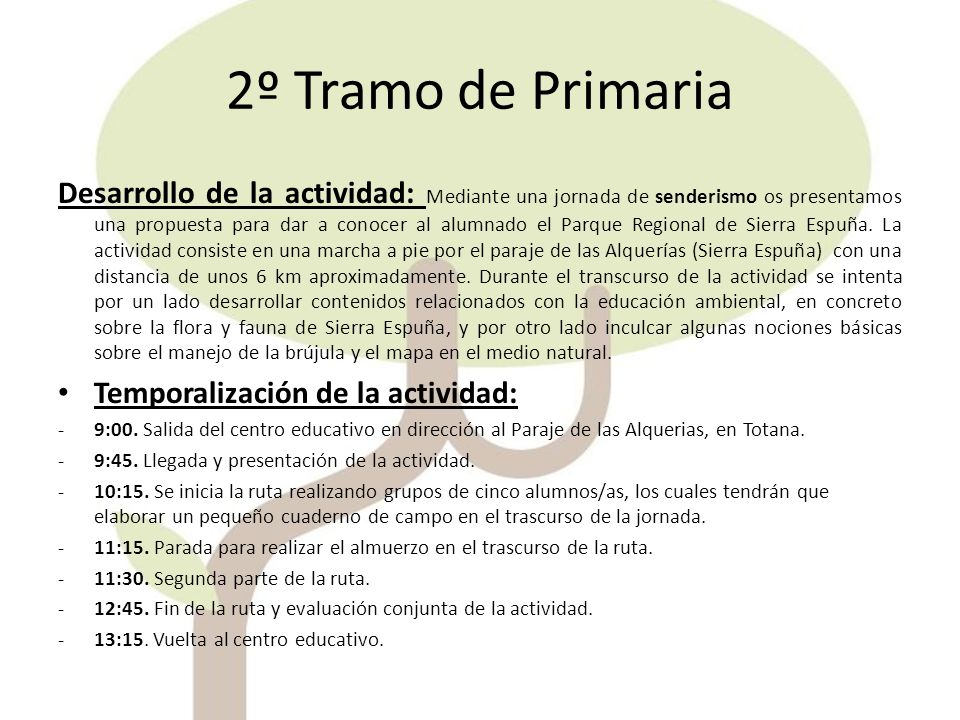 2º Tramo de Primaria

Desarrollo de la actividad: Mediante una jornada de senderismo os presentamos una propuesta para dar a conocer al alumnado el Parque Regional de Sierra Espuña. La actividad consiste en una marcha a pie por el paraje de las Alquerías (Sierra Espuña) con una distancia de unos 6 km aproximadamente. Durante el transcurso de la actividad se intenta por un lado desarrollar contenidos relacionados con la educación ambiental, en concreto sobre la flora y fauna de Sierra Espuña, y por otro lado inculcar algunas nociones básicas sobre el manejo de la brújula y el mapa en el medio natural.

• Temporalización de la actividad:

- 9:00. Salida del centro educativo en dirección al Paraje de las Alquerias, en Totana.
- 9:45. Llegada y presentación de la actividad.
- 10:15. Se inicia la ruta realizando grupos de cinco alumnos/as, los cuales tendrán que elaborar un pequeño cuaderno de campo en el trascurso de la jornada.
- 11:15. Parada para realizar el almuerzo en el trascurso de la ruta.
- 11:30. Segunda parte de la ruta.
- 12:45. Fin de la ruta y evaluación conjunta de la actividad.
- 13:15. Vuelta al centro educativo.